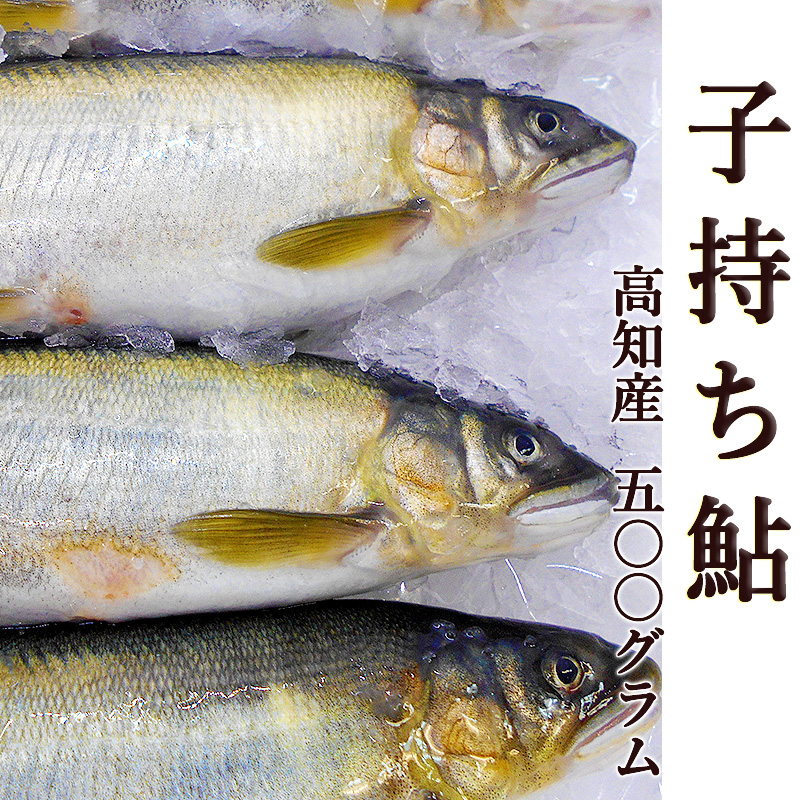 子持ち鮎

高知産 五〇〇グラム